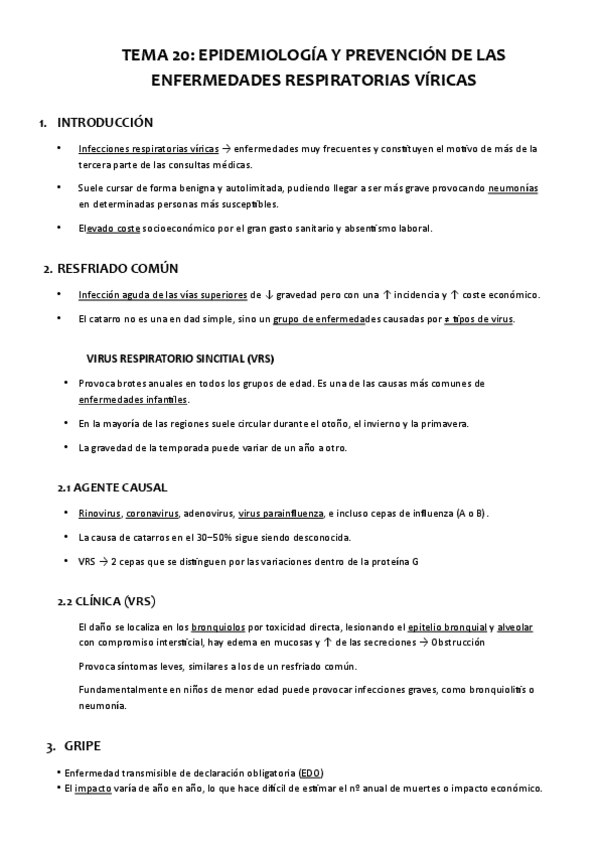 TEMA 20: EPIDEMIOLOGÍA Y PREVENCIÓN DE LAS ENFERMEDADES RESPIRATORIAS VÍRICAS

1. INTRODUCCIÓN

• Infecciones respiratorias víricas → enfermedades muy frecuentes y constituyen el motivo de más de la tercera parte de las consultas médicas.

• Suele cursar de forma benigna y autolimitada, pudiendo llegar a ser más grave provocando neumonías en determinadas personas más susceptibles.

• Elevado coste socioeconómico por el gran gasto sanitario y absentismo laboral.

2. RESFRIADO COMÚN

• Infección aguda de las vías superiores de ↓ gravedad pero con una ↑ incidencia y ↑ coste económico.

• El catarro no es una en dad simple, sino un grupo de enfermedades causadas por ≠ tipos de virus.

VIRUS RESPIRATORIO SINCITIAL (VRS)

• Provoca brotes anuales en todos los grupos de edad. Es una de las causas más comunes de enfermedades infantiles.

• En la mayoría de las regiones suele circular durante el otoño, el invierno y la primavera.

• La gravedad de la temporada puede variar de un año a otro.

2.1 AGENTE CAUSAL

• Rinovirus, coronavirus, adenovirus, virus parainfluenza, e incluso cepas de influenza (A o B).

• La causa de catarros en el 30–50% sigue siendo desconocida.

• VRS → 2 cepas que se distinguen por las variaciones dentro de la proteína G

2.2 CLÍNICA (VRS)

El daño se localiza en los bronquiolos por toxicidad directa, lesionando el epitelio bronquial y alveolar con compromiso intersticial, hay edema en mucosas y ↑ de las secreciones → Obstrucción

Provoca síntomas leves, similares a los de un resfriado común.

Fundamentalmente en niños de menor edad puede provocar infecciones graves, como bronquiolitis o neumonía.

3. GRIPE

• Enfermedad transmisible de declaración obligatoria (EDO)
• El impacto varía de año en año, lo que hace difícil de estimar el nº anual de muertes o impacto económico.